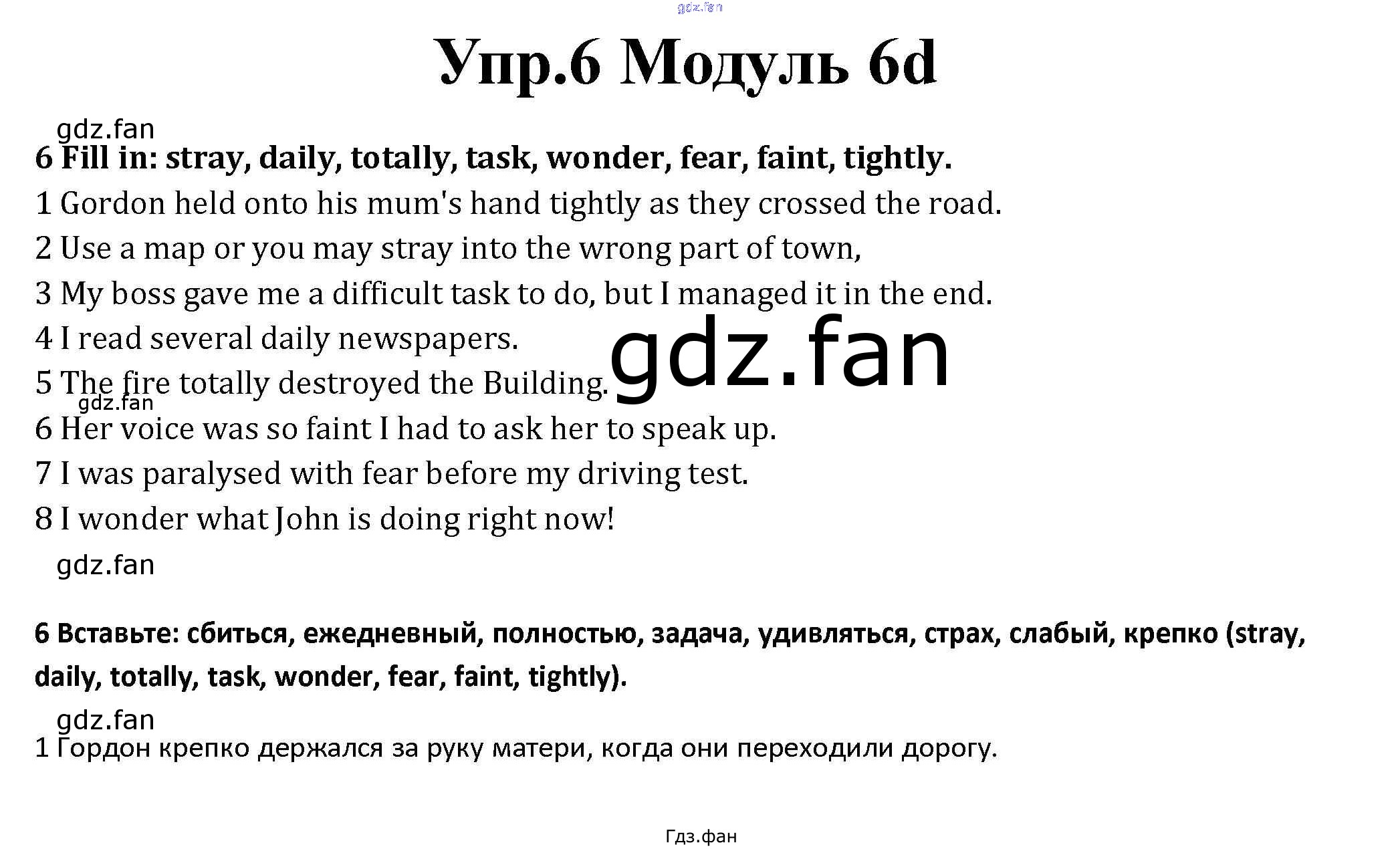 gdz.fan

Упр.6 Модуль 6d

gdz.fan

6 Fill in: stray, daily, totally, task, wonder, fear, faint, tightly.

1 Gordon held onto his mum's hand tightly as they crossed the road.

2 Use a map or you may stray into the wrong part of town,

3 My boss gave me a difficult task to do, but I managed it in the end.

4 I read several daily newspapers.

gdz.fan

5 The fire totally destroyed the Building.

gdz.fan

6 Her voice was so faint I had to ask her to speak up.

7 I was paralysed with fear before my driving test.

8 I wonder what John is doing right now!

gdz.fan

6 Вставьте: сбиться, ежедневный, полностью, задача, удивляться, страх, слабый, крепко (stray, daily, totally, task, wonder, fear, faint, tightly).

gdz.fan

1 Гордон крепко держался за руку матери, когда они переходили дорогу.

Гдз.фан